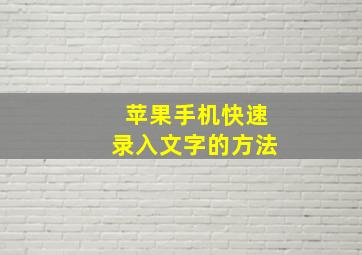 苹果手机快速
录入文字的方法